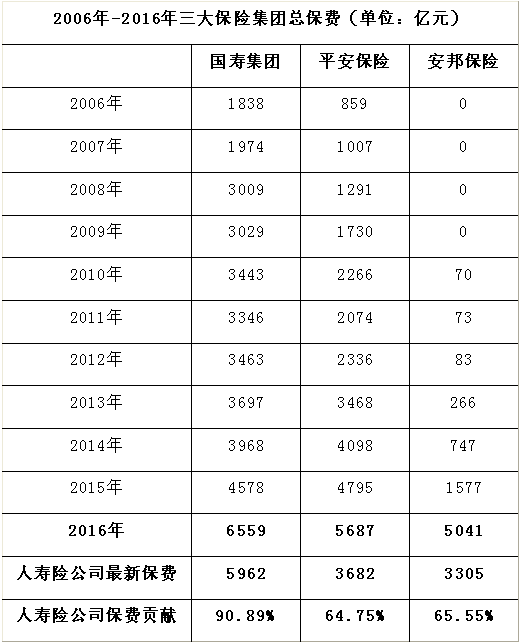 2006年-2016年三大保险集团总保费（单位：亿元）

| | 国寿集团 | 平安保险 | 安邦保险 |
|---|---|---|---|
| 2006年 | 1838 | 859 | 0 |
| 2007年 | 1974 | 1007 | 0 |
| 2008年 | 3009 | 1291 | 0 |
| 2009年 | 3029 | 1730 | 0 |
| 2010年 | 3443 | 2266 | 70 |
| 2011年 | 3346 | 2074 | 73 |
| 2012年 | 3463 | 2336 | 83 |
| 2013年 | 3697 | 3468 | 266 |
| 2014年 | 3968 | 4098 | 747 |
| 2015年 | 4578 | 4795 | 1577 |
| 2016年 | 6559 | 5687 | 5041 |
| 人寿险公司最新保费 | 5962 | 3682 | 3305 |
| 人寿险公司保费贡献 | 90.89% | 64.75% | 65.55% |